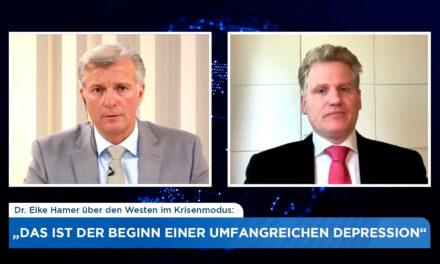 Dr. Eike Hamer über den Westen im Krisenmodus:

„DAS IST DER BEGINN EINER UMFANGREICHEN DEPRESSION“